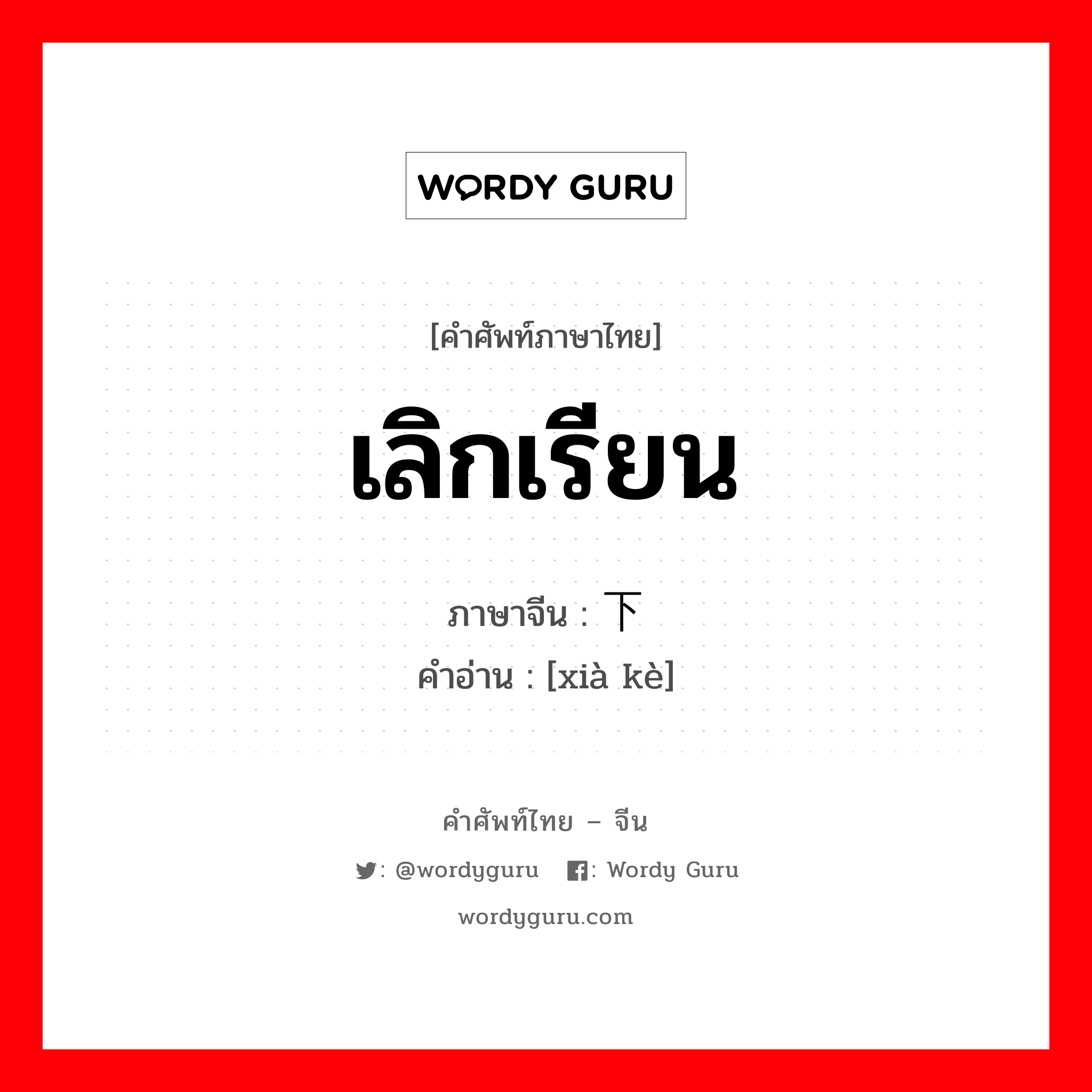 WORDY GURU

[คำศัพท์ภาษาไทย]

เลิกเรียน

ภาษาจีน : 下

คำอ่าน : [xià kè]

คำศัพท์ไทย – จีน

: @wordyguru : Wordy Guru

wordyguru.com